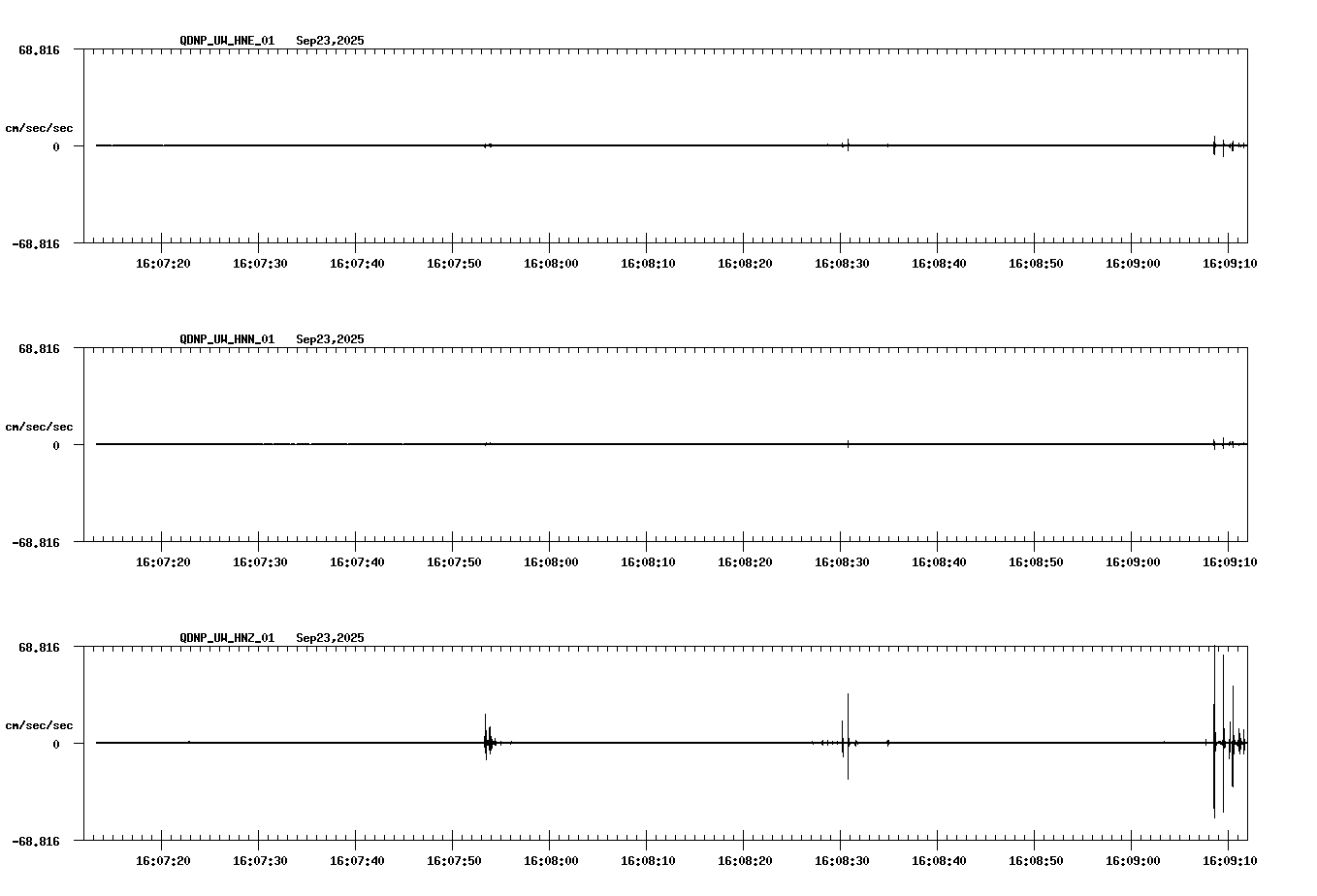 QDNP_UW_HNE_01 Sep23,2025

68.816

cm/sec/sec

0

-68.816

16:07:20 16:07:30 16:07:40 16:07:50 16:08:00 16:08:10 16:08:20 16:08:30 16:08:40 16:08:50 16:09:00 16:09:10

QDNP_UW_HNN_01 Sep23,2025

68.816

cm/sec/sec

0

-68.816

16:07:20 16:07:30 16:07:40 16:07:50 16:08:00 16:08:10 16:08:20 16:08:30 16:08:40 16:08:50 16:09:00 16:09:10

QDNP_UW_HNZ_01 Sep23,2025

68.816

cm/sec/sec

0

-68.816

16:07:20 16:07:30 16:07:40 16:07:50 16:08:00 16:08:10 16:08:20 16:08:30 16:08:40 16:08:50 16:09:00 16:09:10